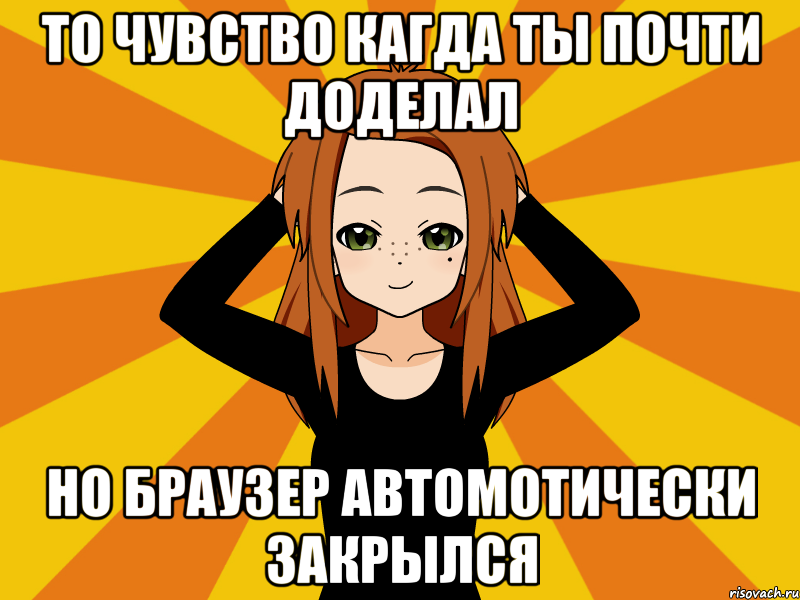 ТО ЧУВСТВО КАГДА ТЫ ПОЧТИ ДОДЕЛАЛ

НО БРАУЗЕР АВТОМОТИЧЕСКИ ЗАКРЫЛСЯ

risovach.ru